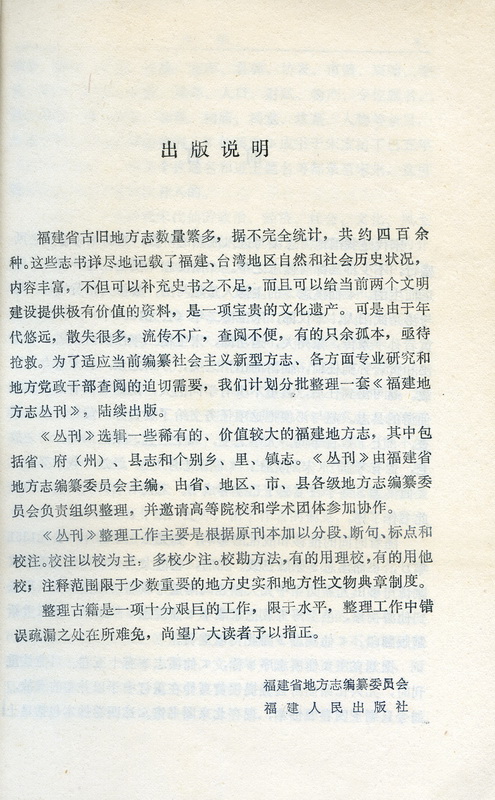 出版说明

福建省古旧地方志数量繁多，据不完全统计，共约四百余种。这些志书详尽地记载了福建、台湾地区自然和社会历史状况，内容丰富，不但可以补充史书之不足，而且可以给当前两个文明建设提供极有价值的资料，是一项宝贵的文化遗产。可是由于年代悠远，散失很多，流传不广，查阅不便，有的只余孤本，亟待抢救。为了适应当前编纂社会主义新型方志、各方面专业研究和地方党政干部查阅的迫切需要，我们计划分批整理一套《福建地方志丛刊》，陆续出版。

《丛刊》选辑一些稀有的、价值较大的福建地方志，其中包括省、府（州）、县志和个别乡、里、镇志。《丛刊》由福建省地方志编纂委员会主编，由省、地区、市、县各级地方志编纂委员会负责组织整理，并邀请高等院校和学术团体参加协作。

《丛刊》整理工作主要是根据原刊本加以分段、断句、标点和校注。校注以校为主，多校少注。校勘方法，有的用理校，有的用他校；注释范围限于少数重要的地方史实和地方性文物典章制度。

整理古籍是一项十分艰巨的工作，限于水平，整理工作中错误疏漏之处在所难免，尚望广大读者予以指正。

福建省地方志编纂委员会
福建人民出版社